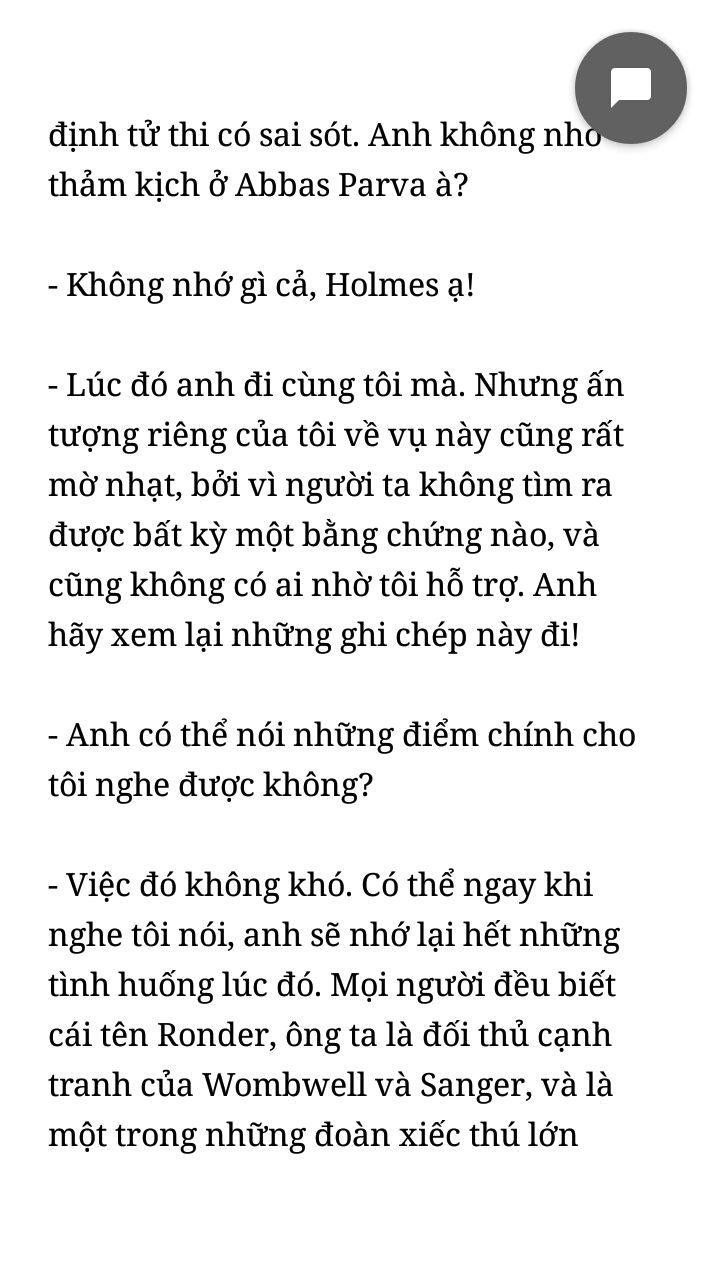 định tử thi có sai sót. Anh không nhớ thảm kịch ở Abbas Parva à?

- Không nhớ gì cả, Holmes ạ!

- Lúc đó anh đi cùng tôi mà. Nhưng ấn tượng riêng của tôi về vụ này cũng rất mờ nhạt, bởi vì người ta không tìm ra được bất kỳ một bằng chứng nào, và cũng không có ai nhờ tôi hỗ trợ. Anh hãy xem lại những ghi chép này đi!

- Anh có thể nói những điểm chính cho tôi nghe được không?

- Việc đó không khó. Có thể ngay khi nghe tôi nói, anh sẽ nhớ lại hết những tình huống lúc đó. Mọi người đều biết cái tên Ronder, ông ta là đối thủ cạnh tranh của Wombwell và Sanger, và là một trong những đoàn xiếc thú lớn